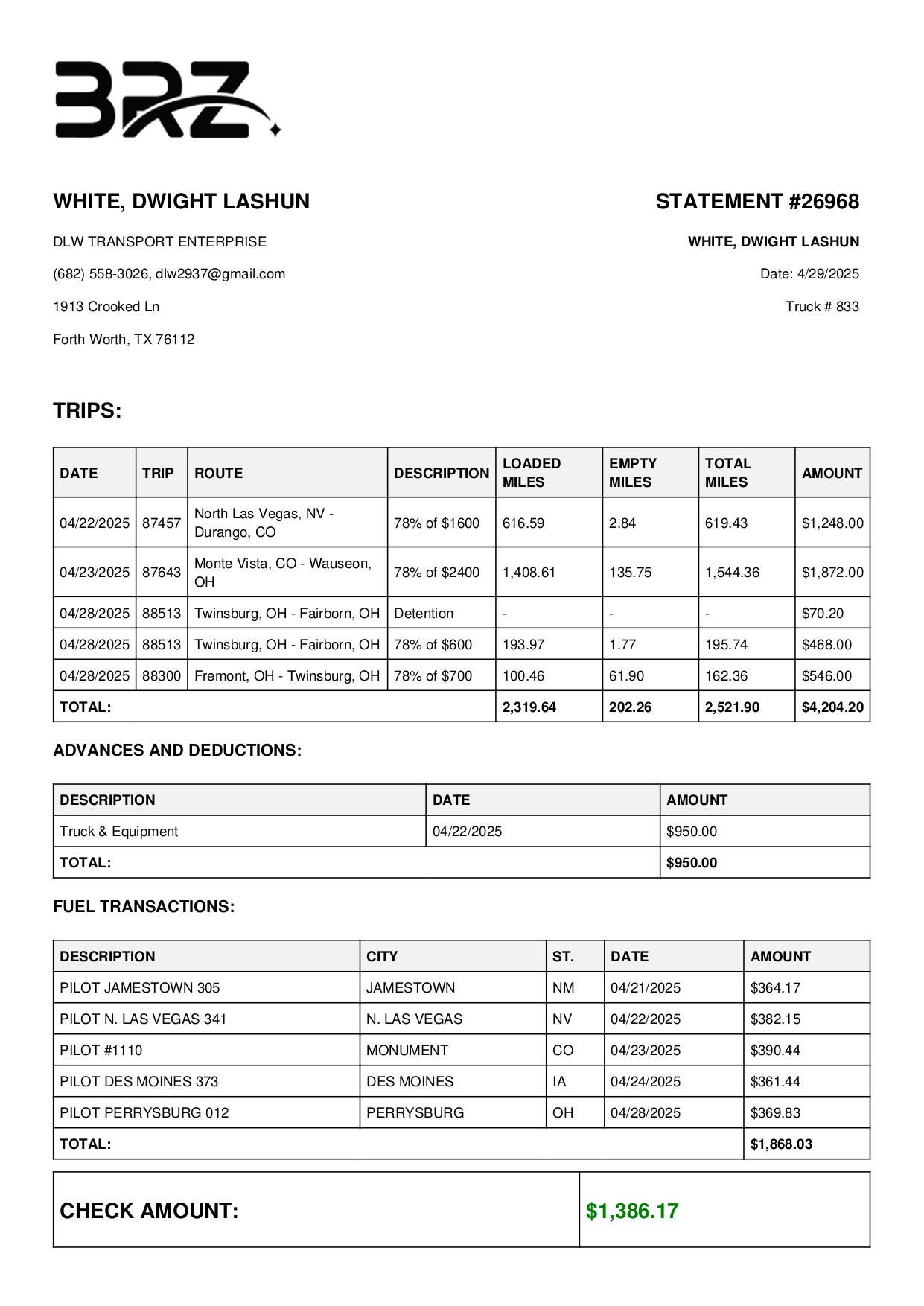 BRZ

WHITE, DWIGHT LASHUN

DLW TRANSPORT ENTERPRISE

(682) 558-3026, dlw2937@gmail.com

1913 Crooked Ln

Forth Worth, TX 76112

STATEMENT #26968

WHITE, DWIGHT LASHUN

Date: 4/29/2025

Truck # 833

TRIPS:

| DATE | TRIP | ROUTE | DESCRIPTION | LOADED MILES | EMPTY MILES | TOTAL MILES | AMOUNT |
|---|---|---|---|---|---|---|---|
| 04/22/2025 | 87457 | North Las Vegas, NV - Durango, CO | 78% of $1600 | 616.59 | 2.84 | 619.43 | $1,248.00 |
| 04/23/2025 | 87643 | Monte Vista, CO - Wauseon, OH | 78% of $2400 | 1,408.61 | 135.75 | 1,544.36 | $1,872.00 |
| 04/28/2025 | 88513 | Twinsburg, OH - Fairborn, OH | Detention | - | - | - | $70.20 |
| 04/28/2025 | 88513 | Twinsburg, OH - Fairborn, OH | 78% of $600 | 193.97 | 1.77 | 195.74 | $468.00 |
| 04/28/2025 | 88300 | Fremont, OH - Twinsburg, OH | 78% of $700 | 100.46 | 61.90 | 162.36 | $546.00 |
| TOTAL: | | | | 2,319.64 | 202.26 | 2,521.90 | $4,204.20 |

ADVANCES AND DEDUCTIONS:

| DESCRIPTION | DATE | AMOUNT |
|---|---|---|
| Truck & Equipment | 04/22/2025 | $950.00 |
| TOTAL: | | $950.00 |

FUEL TRANSACTIONS:

| DESCRIPTION | CITY | ST. | DATE | AMOUNT |
|---|---|---|---|---|
| PILOT JAMESTOWN 305 | JAMESTOWN | NM | 04/21/2025 | $364.17 |
| PILOT N. LAS VEGAS 341 | N. LAS VEGAS | NV | 04/22/2025 | $382.15 |
| PILOT #1110 | MONUMENT | CO | 04/23/2025 | $390.44 |
| PILOT DES MOINES 373 | DES MOINES | IA | 04/24/2025 | $361.44 |
| PILOT PERRYSBURG 012 | PERRYSBURG | OH | 04/28/2025 | $369.83 |
| TOTAL: | | | | $1,868.03 |

| CHECK AMOUNT: | $1,386.17 |
|---|---|